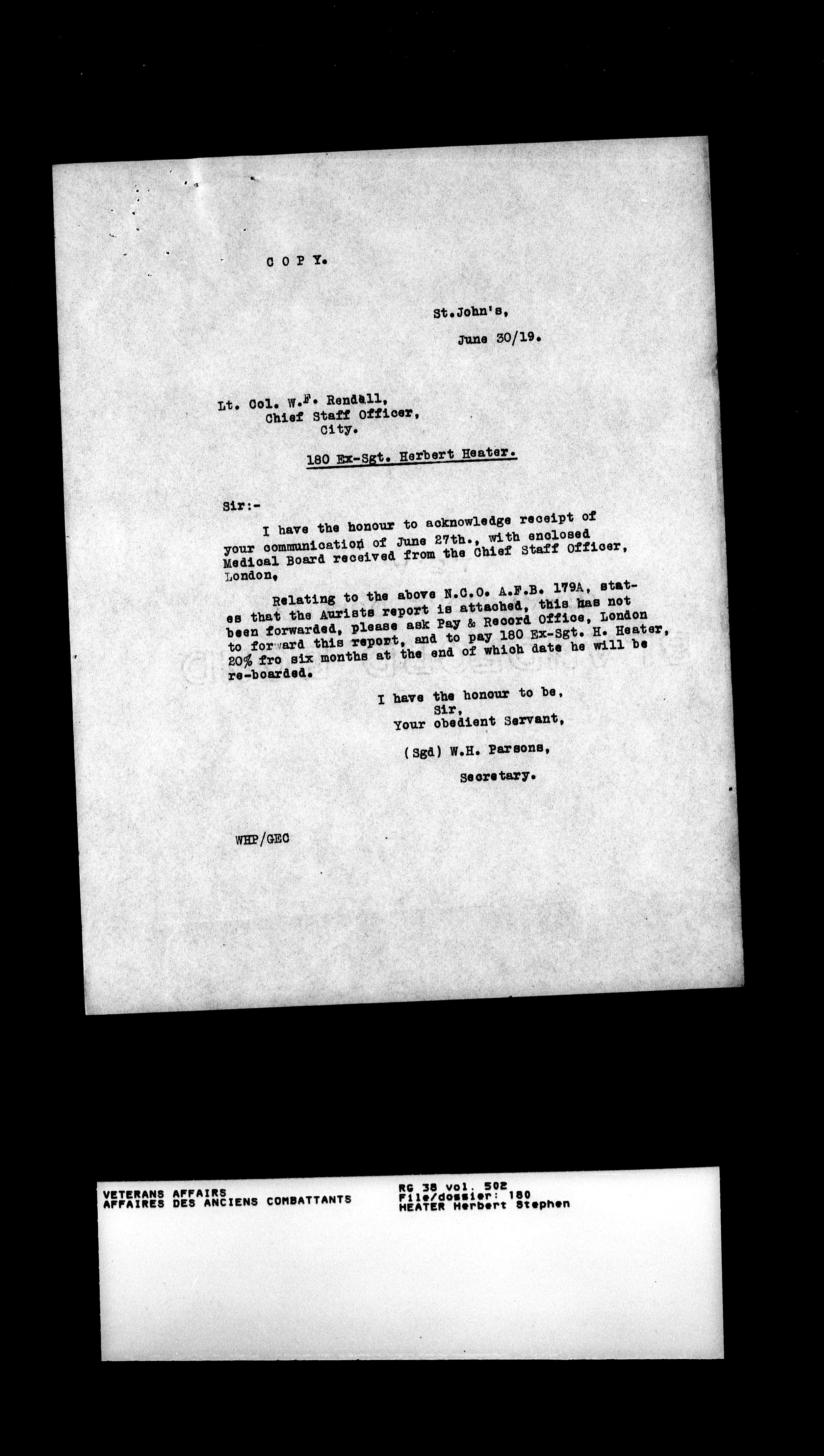 C O P Y.

St.John's,

June 30/19.

Lt. Col. W.F. Rendall,
Chief Staff Officer,
City.

180 Ex-Sgt. Herbert Heater.

Sir:-

I have the honour to acknowledge receipt of your communication of June 27th., with enclosed Medical Board received from the Chief Staff Officer, London,

Relating to the above N.C.O. A.F.B. 179A, states that the Aurists report is attached, this has not been forwarded, please ask Pay & Record Office, London to forward this report, and to pay 180 Ex-Sgt. H. Heater, 20% fro six months at the end of which date he will be re-boarded.

I have the honour to be,
Sir,
Your obedient Servant,

(Sgd) W.H. Parsons,

Secretary.

WHP/GEC

VETERANS AFFAIRS
AFFAIRES DES ANCIENS COMBATTANTS

RG 38 vol. 502
File/dossier: 180
HEATER Herbert Stephen